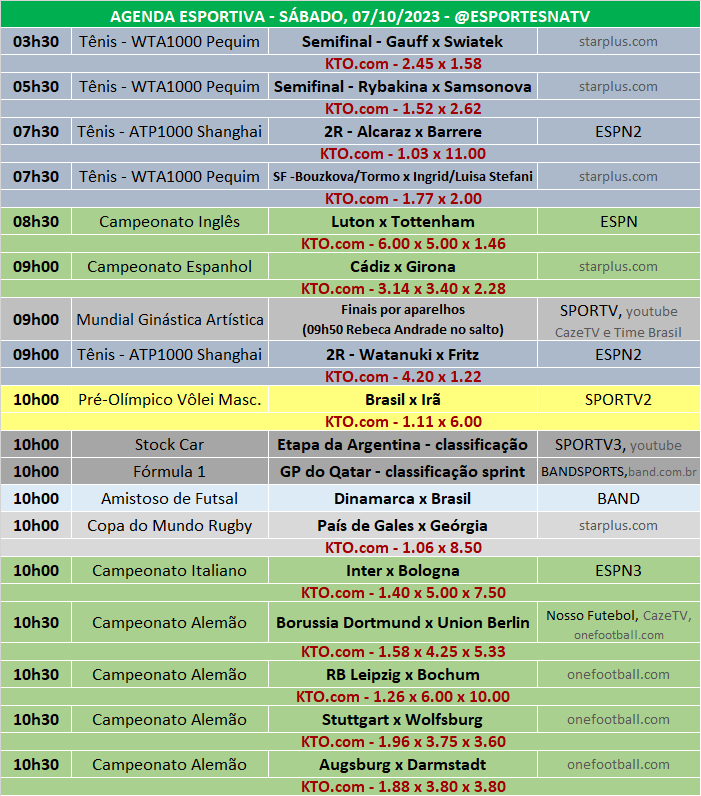 AGENDA ESPORTIVA - SÁBADO, 07/10/2023 - @ESPORTESNATV

| | | | |
|---|---|---|---|
| 03h30 | Tênis - WTA1000 Pequim | Semifinal - Gauff x Swiatek | starplus.com |
| | | KTO.com - 2.45 x 1.58 | |
| 05h30 | Tênis - WTA1000 Pequim | Semifinal - Rybakina x Samsonova | starplus.com |
| | | KTO.com - 1.52 x 2.62 | |
| 07h30 | Tênis - ATP1000 Shanghai | 2R - Alcaraz x Barrere | ESPN2 |
| | | KTO.com - 1.03 x 11.00 | |
| 07h30 | Tênis - WTA1000 Pequim | SF -Bouzkova/Tormo x Ingrid/Luisa Stefani | starplus.com |
| | | KTO.com - 1.77 x 2.00 | |
| 08h30 | Campeonato Inglês | Luton x Tottenham | ESPN |
| | | KTO.com - 6.00 x 5.00 x 1.46 | |
| 09h00 | Campeonato Espanhol | Cádiz x Girona | starplus.com |
| | | KTO.com - 3.14 x 3.40 x 2.28 | |
| 09h00 | Mundial Ginástica Artística | Finais por aparelhos (09h50 Rebeca Andrade no salto) | SPORTV, youtube CazeTV e Time Brasil |
| 09h00 | Tênis - ATP1000 Shanghai | 2R - Watanuki x Fritz | ESPN2 |
| | | KTO.com - 4.20 x 1.22 | |
| 10h00 | Pré-Olímpico Vôlei Masc. | Brasil x Irã | SPORTV2 |
| | | KTO.com - 1.11 x 6.00 | |
| 10h00 | Stock Car | Etapa da Argentina - classificação | SPORTV3, youtube |
| 10h00 | Fórmula 1 | GP do Qatar - classificação sprint | BANDSPORTS,band.com.br |
| 10h00 | Amistoso de Futsal | Dinamarca x Brasil | BAND |
| 10h00 | Copa do Mundo Rugby | País de Gales x Geórgia | starplus.com |
| | | KTO.com - 1.06 x 8.50 | |
| 10h00 | Campeonato Italiano | Inter x Bologna | ESPN3 |
| | | KTO.com - 1.40 x 5.00 x 7.50 | |
| 10h30 | Campeonato Alemão | Borussia Dortmund x Union Berlin | Nosso Futebol, CazeTV, onefootball.com |
| | | KTO.com - 1.58 x 4.25 x 5.33 | |
| 10h30 | Campeonato Alemão | RB Leipzig x Bochum | onefootball.com |
| | | KTO.com - 1.26 x 6.00 x 10.00 | |
| 10h30 | Campeonato Alemão | Stuttgart x Wolfsburg | onefootball.com |
| | | KTO.com - 1.96 x 3.75 x 3.60 | |
| 10h30 | Campeonato Alemão | Augsburg x Darmstadt | onefootball.com |
| | | KTO.com - 1.88 x 3.80 x 3.80 | |